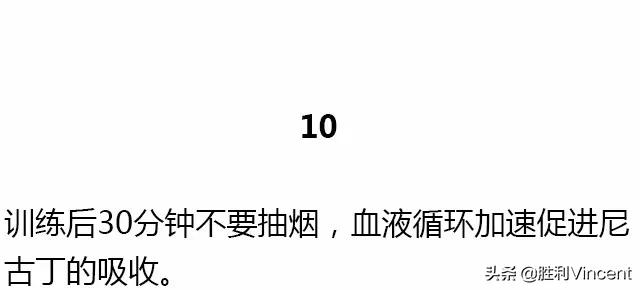 10

训练后30分钟不要抽烟，血液循环加速促进尼古丁的吸收。

头条 @胜利Vincent